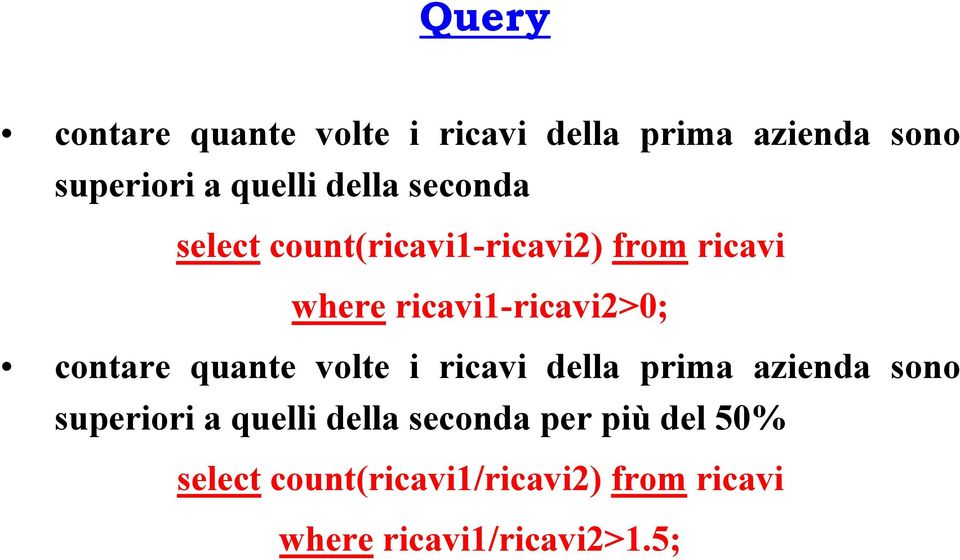 Query

• contare quante volte i ricavi della prima azienda sono superiori a quelli della seconda

select count(ricavi1-ricavi2) from ricavi

where ricavi1-ricavi2>0;

• contare quante volte i ricavi della prima azienda sono superiori a quelli della seconda per più del 50%

select count(ricavi1/ricavi2) from ricavi

where ricavi1/ricavi2>1.5;